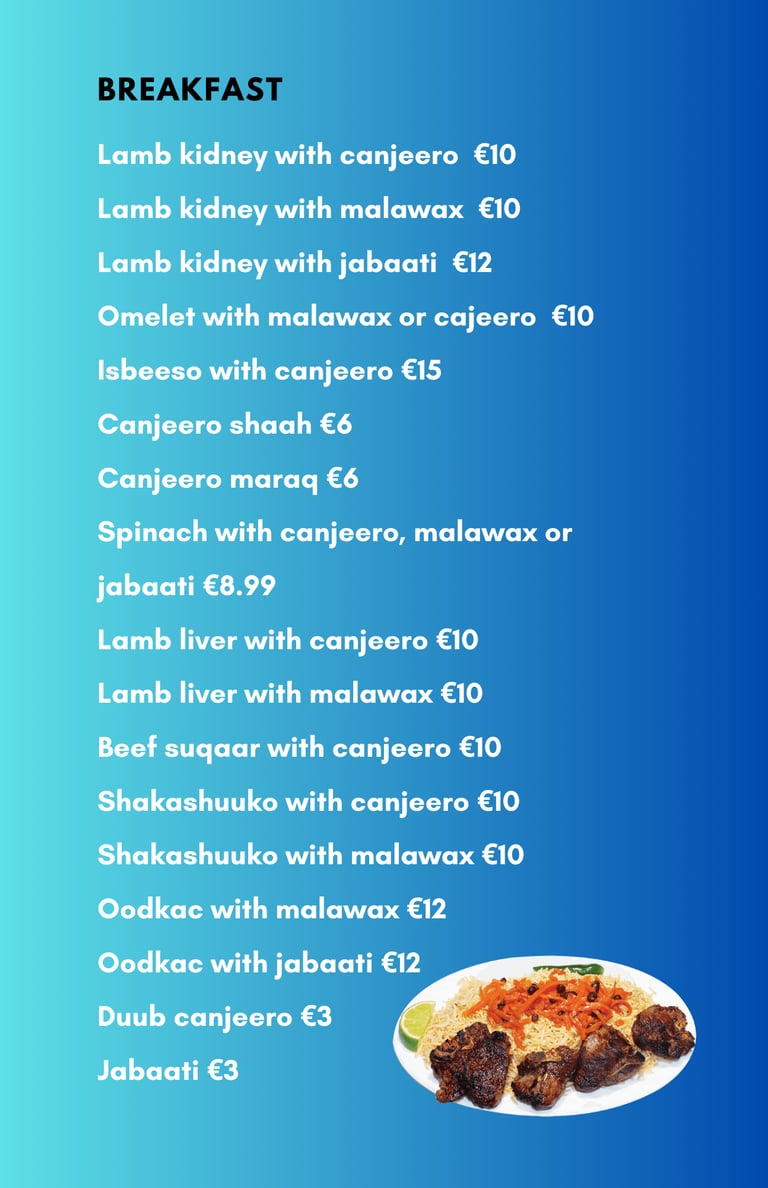 BREAKFAST

Lamb kidney with canjeero €10

Lamb kidney with malawax €10

Lamb kidney with jabaati €12

Omelet with malawax or cajeero €10

Isbeeso with canjeero €15

Canjeero shaah €6

Canjeero maraq €6

Spinach with canjeero, malawax or jabaati €8.99

Lamb liver with canjeero €10

Lamb liver with malawax €10

Beef suqaar with canjeero €10

Shakashuuko with canjeero €10

Shakashuuko with malawax €10

Oodkac with malawax €12

Oodkac with jabaati €12

Duub canjeero €3

Jabaati €3